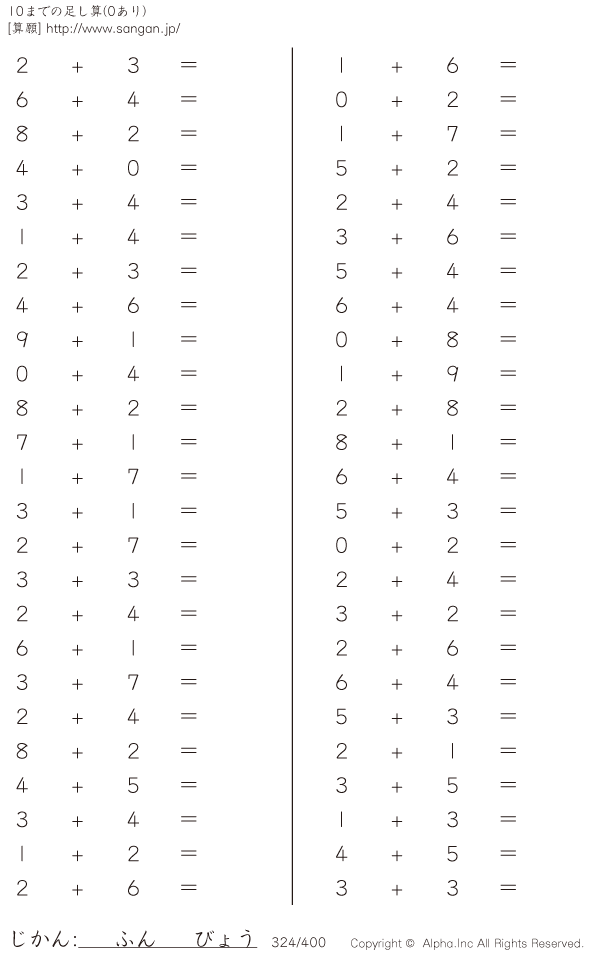 10までの足し算(0あり)
[算願] http://www.sangan.jp/

$2 + 3 =$
$6 + 4 =$
$8 + 2 =$
$4 + 0 =$
$3 + 4 =$
$1 + 4 =$
$2 + 3 =$
$4 + 6 =$
$9 + 1 =$
$0 + 4 =$
$8 + 2 =$
$7 + 1 =$
$1 + 7 =$
$3 + 1 =$
$2 + 7 =$
$3 + 3 =$
$2 + 4 =$
$6 + 1 =$
$3 + 7 =$
$2 + 4 =$
$8 + 2 =$
$4 + 5 =$
$3 + 4 =$
$1 + 2 =$
$2 + 6 =$

$1 + 6 =$
$0 + 2 =$
$1 + 7 =$
$5 + 2 =$
$2 + 4 =$
$3 + 6 =$
$5 + 4 =$
$6 + 4 =$
$0 + 8 =$
$1 + 9 =$
$2 + 8 =$
$8 + 1 =$
$6 + 4 =$
$5 + 3 =$
$0 + 2 =$
$2 + 4 =$
$3 + 2 =$
$2 + 6 =$
$6 + 4 =$
$5 + 3 =$
$2 + 1 =$
$3 + 5 =$
$1 + 3 =$
$4 + 5 =$
$3 + 3 =$

じかん:____ふん____びょう 324/400 Copyright © Alpha.Inc All Rights Reserved.